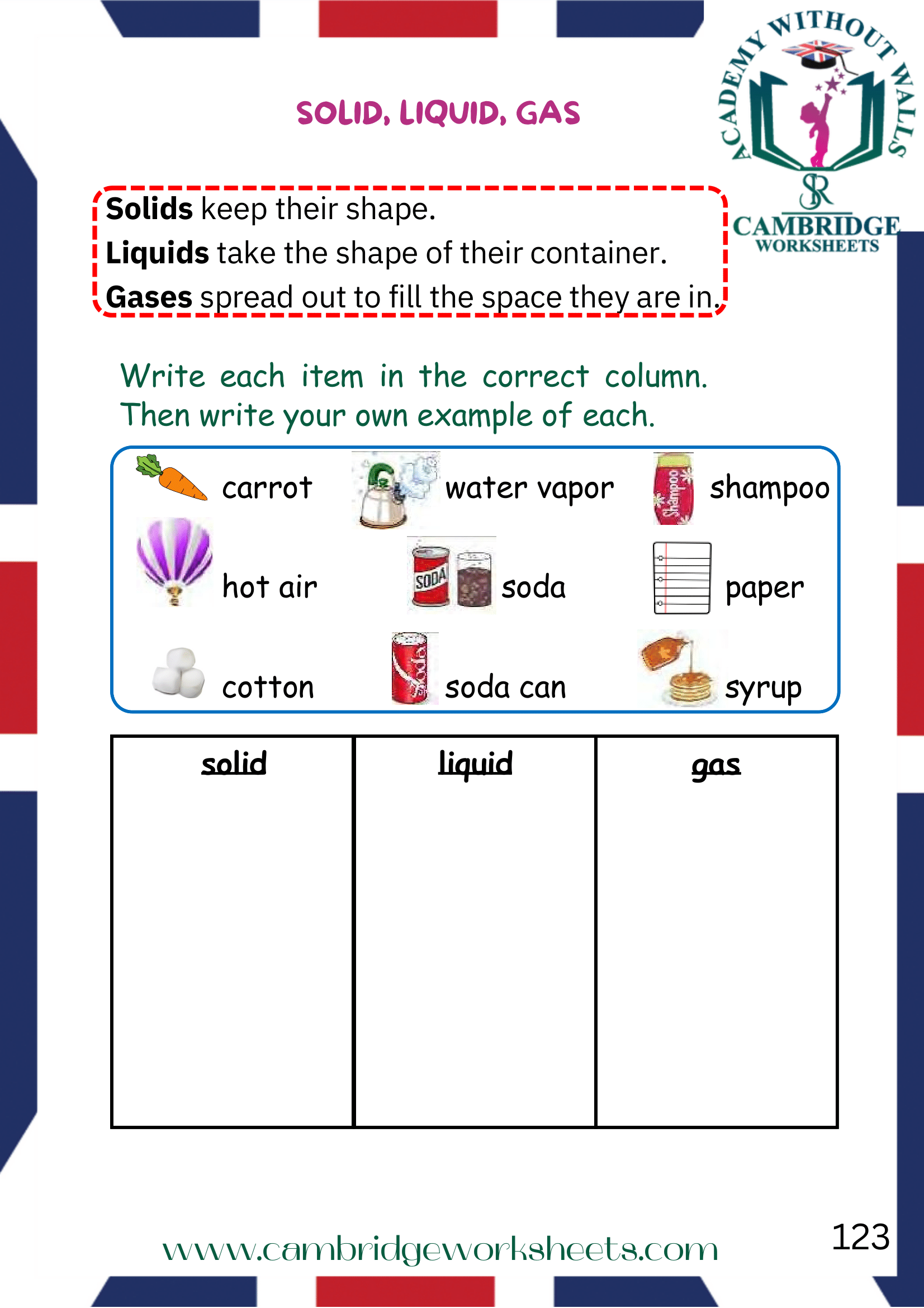 ACADEMY WITHOUT WALLS
SR
CAMBRIDGE
WORKSHEETS

SOLID, LIQUID, GAS

Solids keep their shape.
Liquids take the shape of their container.
Gases spread out to fill the space they are in.

Write each item in the correct column.
Then write your own example of each.

carrot
water vapor
shampoo
hot air
soda
paper
cotton
soda can
syrup

| solid | liquid | gas |
|---|---|---|
| | | |

www.cambridgeworksheets.com

123